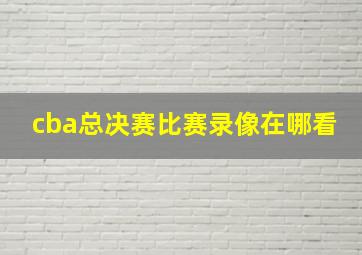 cba总决赛比赛录像在哪看